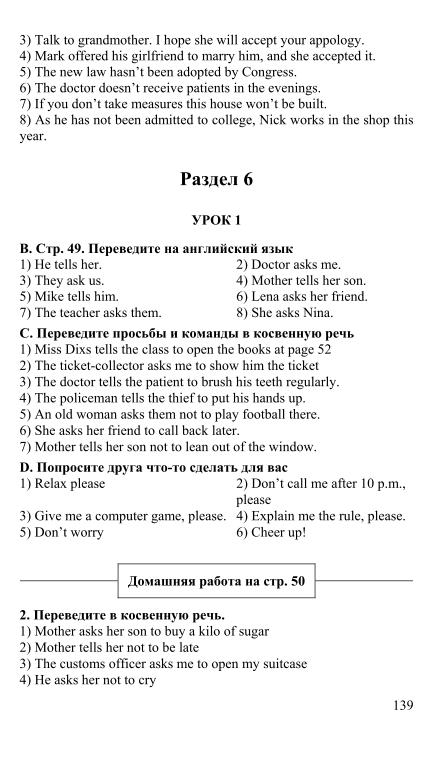 3) Talk to grandmother. I hope she will accept your appology.
4) Mark offered his girlfriend to marry him, and she accepted it.
5) The new law hasn't been adopted by Congress.
6) The doctor doesn't receive patients in the evenings.
7) If you don't take measures this house won't be built.
8) As he has not been admitted to college, Nick works in the shop this year.

Раздел 6

УРОК 1

B. Стр. 49. Переведите на английский язык
1) He tells her.
2) Doctor asks me.
3) They ask us.
4) Mother tells her son.
5) Mike tells him.
6) Lena asks her friend.
7) The teacher asks them.
8) She asks Nina.

C. Переведите просьбы и команды в косвенную речь
1) Miss Dixs tells the class to open the books at page 52
2) The ticket-collector asks me to show him the ticket
3) The doctor tells the patient to brush his teeth regularly.
4) The policeman tells the thief to put his hands up.
5) An old woman asks them not to play football there.
6) She asks her friend to call back later.
7) Mother tells her son not to lean out of the window.

D. Попросите друга что-то сделать для вас
1) Relax please
2) Don't call me after 10 p.m., please
3) Give me a computer game, please.
4) Explain me the rule, please.
5) Don't worry
6) Cheer up!

Домашняя работа на стр. 50

2. Переведите в косвенную речь.
1) Mother asks her son to buy a kilo of sugar
2) Mother tells her not to be late
3) The customs officer asks me to open my suitcase
4) He asks her not to cry

139